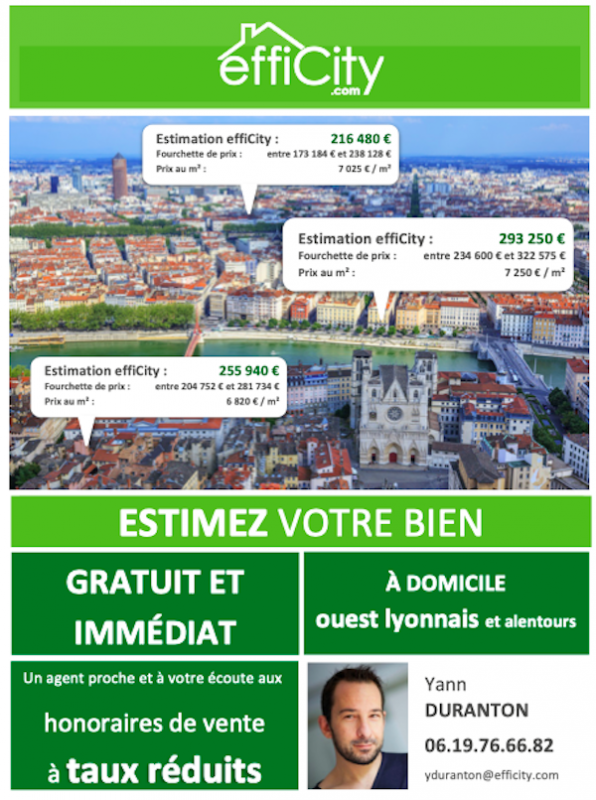 effiCity
.com

Estimation effiCity : 216 480 €
Fourchette de prix : entre 173 184 € et 238 128 €
Prix au m² : 7 025 € / m²

Estimation effiCity : 293 250 €
Fourchette de prix : entre 234 600 € et 322 575 €
Prix au m² : 7 250 € / m²

Estimation effiCity : 255 940 €
Fourchette de prix : entre 204 752 € et 281 734 €
Prix au m² : 6 820 € / m²

ESTIMEZ VOTRE BIEN

GRATUIT ET IMMÉDIAT

À DOMICILE
ouest lyonnais et alentours

Un agent proche et à votre écoute aux
honoraires de vente
à taux réduits

Yann
DURANTON
06.19.76.66.82
yduranton@efficity.com